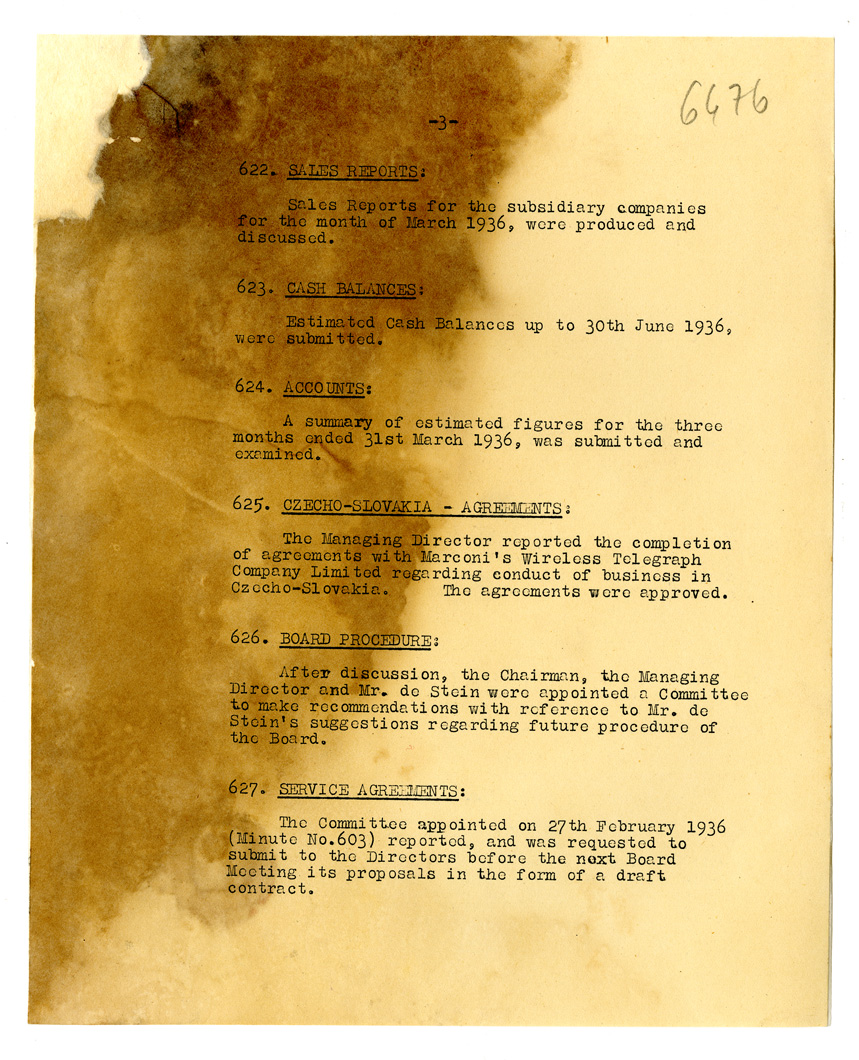 6476

-3-

622. SALES REPORTS:

Sales Reports for the subsidiary companies for the month of March 1936, were produced and discussed.

623. CASH BALANCES:

Estimated Cash Balances up to 30th June 1936, were submitted.

624. ACCOUNTS:

A summary of estimated figures for the three months ended 31st March 1936, was submitted and examined.

625. CZECHO-SLOVAKIA - AGREEMENTS:

The Managing Director reported the completion of agreements with Marconi's Wireless Telegraph Company Limited regarding conduct of business in Czecho-Slovakia. The agreements were approved.

626. BOARD PROCEDURE:

After discussion, the Chairman, the Managing Director and Mr. de Stein were appointed a Committee to make recommendations with reference to Mr. de Stein's suggestions regarding future procedure of the Board.

627. SERVICE AGREEMENTS:

The Committee appointed on 27th February 1936 (Minute No.603) reported, and was requested to submit to the Directors before the next Board Meeting its proposals in the form of a draft contract.